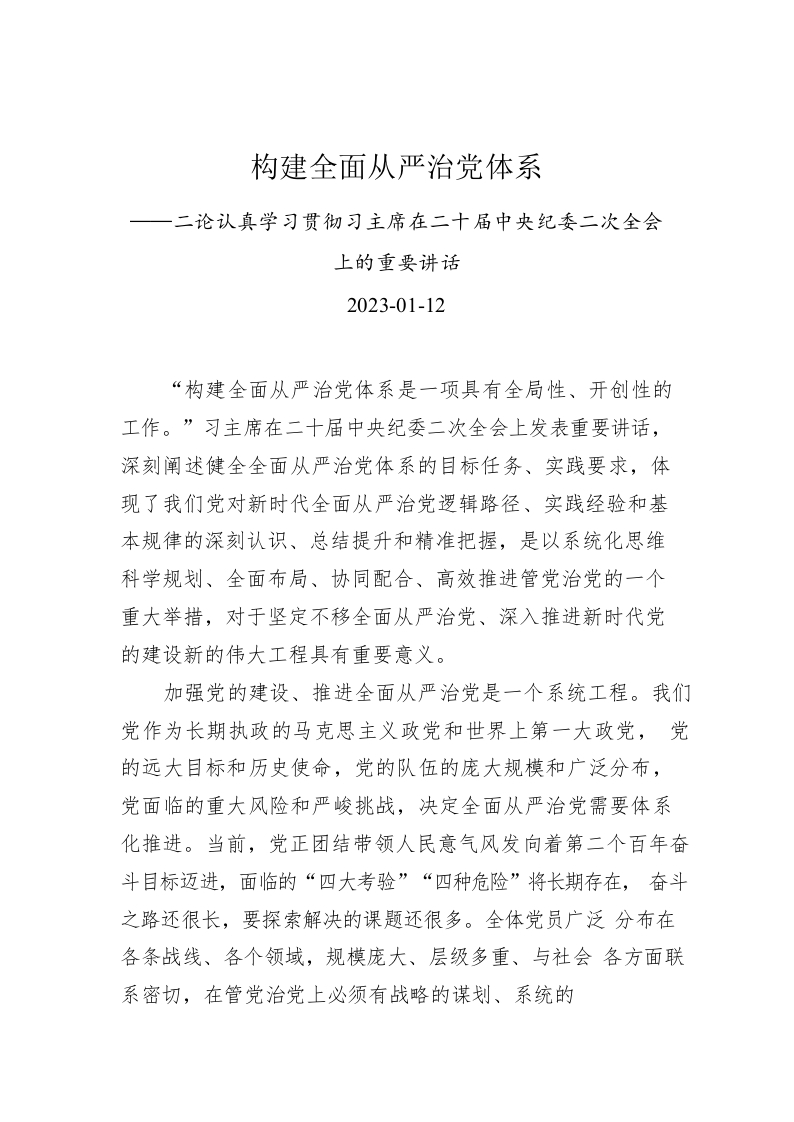 构建全面从严治党体系

——二论认真学习贯彻习主席在二十届中央纪委二次全会上的重要讲话

2023-01-12

“构建全面从严治党体系是一项具有全局性、开创性的工作。”习主席在二十届中央纪委二次全会上发表重要讲话，深刻阐述健全全面从严治党体系的目标任务、实践要求，体现了我们党对新时代全面从严治党逻辑路径、实践经验和基本规律的深刻认识、总结提升和精准把握，是以系统化思维科学规划、全面布局、协同配合、高效推进管党治党的一个重大举措，对于坚定不移全面从严治党、深入推进新时代党的建设新的伟大工程具有重要意义。

加强党的建设、推进全面从严治党是一个系统工程。我们党作为长期执政的马克思主义政党和世界上第一大政党， 党的远大目标和历史使命，党的队伍的庞大规模和广泛分布，党面临的重大风险和严峻挑战，决定全面从严治党需要体系化推进。当前，党正团结带领人民意气风发向着第二个百年奋斗目标迈进，面临的“四大考验”“四种危险”将长期存在， 奋斗之路还很长，要探索解决的课题还很多。全体党员广泛 分布在各条战线、各个领域，规模庞大、层级多重、与社会 各方面联系密切，在管党治党上必须有战略的谋划、系统的